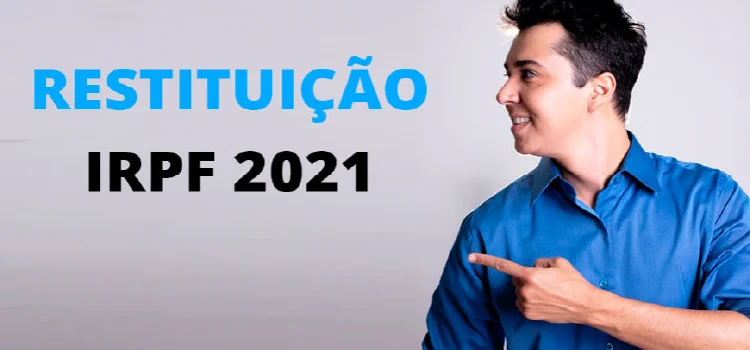 RESTITUIÇÃO

IRPF 2021